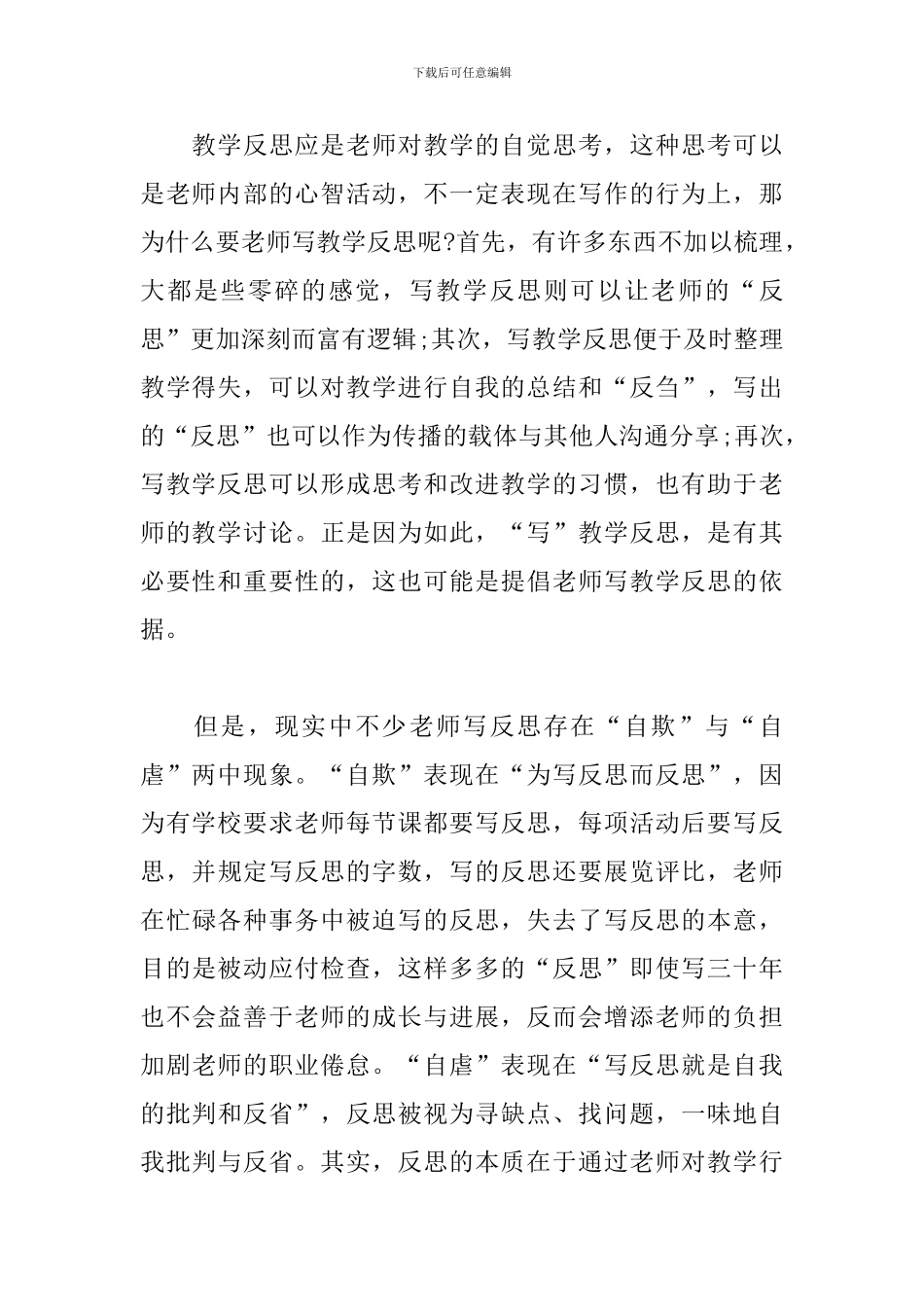 下载后可任意编辑

教学反思应是老师对教学的自觉思考，这种思考可以是老师内部的心智活动，不一定表现在写作的行为上，那为什么要老师写教学反思呢?首先，有许多东西不加以梳理，大都是些零碎的感觉，写教学反思则可以让老师的“反思”更加深刻而富有逻辑;其次，写教学反思便于及时整理教学得失，可以对教学进行自我的总结和“反刍”，写出的“反思”也可以作为传播的载体与其他人沟通分享;再次，写教学反思可以形成思考和改进教学的习惯，也有助于老师的教学讨论。正是因为如此，“写”教学反思，是有其必要性和重要性的，这也可能是提倡老师写教学反思的依据。

但是，现实中不少老师写反思存在“自欺”与“自虐”两中现象。“自欺”表现在“为写反思而反思”，因为有学校要求老师每节课都要写反思，每项活动后要写反思，并规定写反思的字数，写的反思还要展览评比，老师在忙碌各种事务中被迫写的反思，失去了写反思的本意，目的是被动应付检查，这样多多的“反思”即使写三十年也不会益善于老师的成长与进展，反而会增添老师的负担加剧老师的职业倦怠。“自虐”表现在“写反思就是自我的批判和反省”，反思被视为寻缺点、找问题，一味地自我批判与反省。其实，反思的本质在于通过老师对教学行